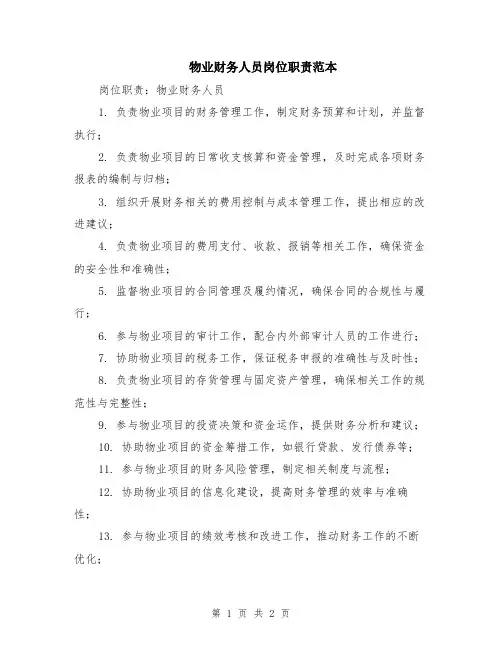 物业财务人员岗位职责范本

岗位职责：物业财务人员

1. 负责物业项目的财务管理工作，制定财务预算和计划，并监督执行；

2. 负责物业项目的日常收支核算和资金管理，及时完成各项财务报表的编制与归档；

3. 组织开展财务相关的费用控制与成本管理工作，提出相应的改进建议；

4. 负责物业项目的费用支付、收款、报销等相关工作，确保资金的安全性和准确性；

5. 监督物业项目的合同管理及履约情况，确保合同的合规性与履行；

6. 参与物业项目的审计工作，配合内外部审计人员的工作进行；

7. 协助物业项目的税务工作，保证税务申报的准确性与及时性；

8. 负责物业项目的存货管理与固定资产管理，确保相关工作的规范性与完整性；

9. 参与物业项目的投资决策和资金运作，提供财务分析和建议；

10. 协助物业项目的资金筹措工作，如银行贷款、发行债券等；

11. 参与物业项目的财务风险管理，制定相关制度与流程；

12. 协助物业项目的信息化建设，提高财务管理的效率与准确性；

13. 参与物业项目的绩效考核和改进工作，推动财务工作的不断优化；

第 1 页 共 2 页